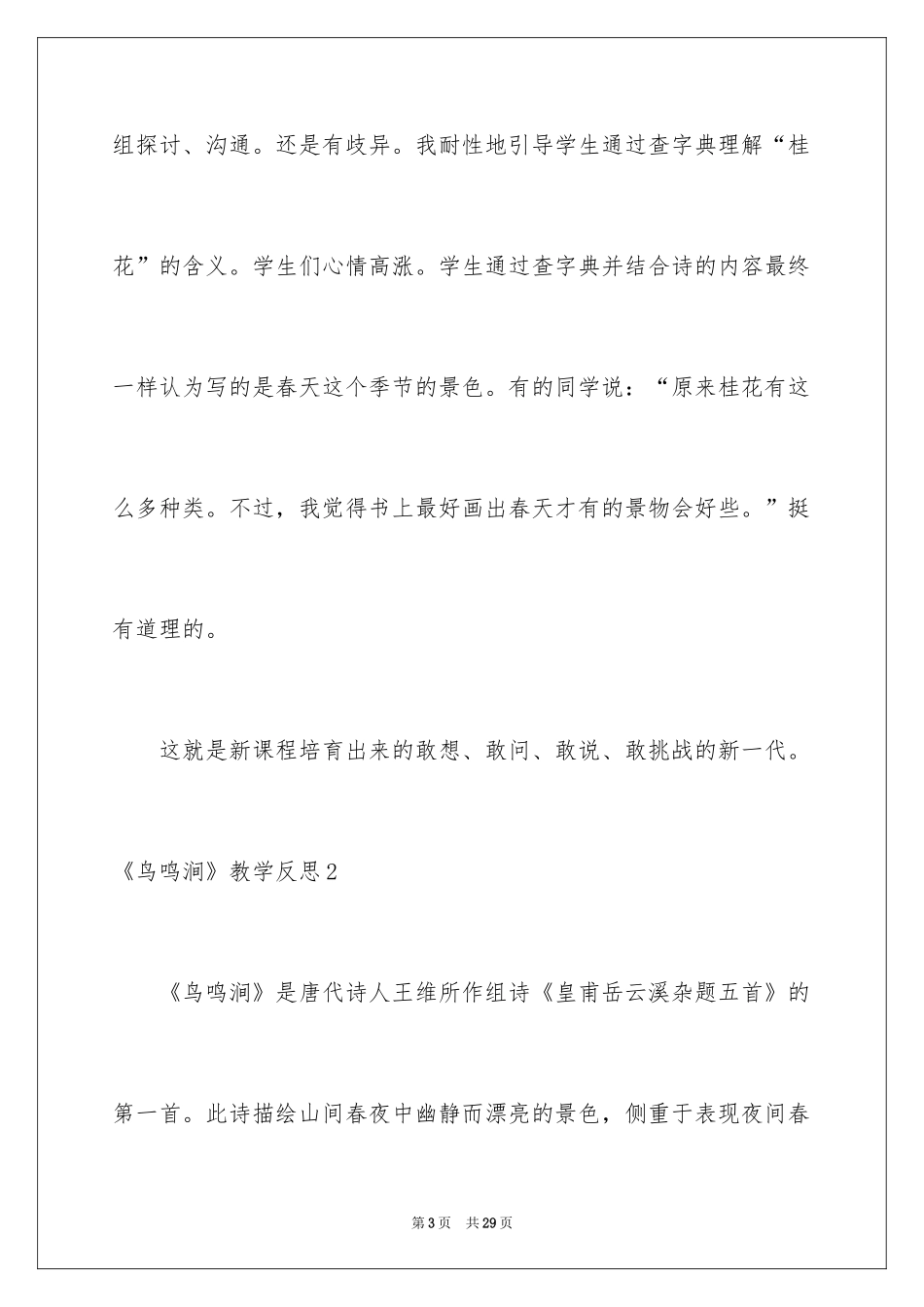 组探讨、沟通。还是有歧异。我耐性地引导学生通过查字典理解“桂花”的含义。学生们心情高涨。学生通过查字典并结合诗的内容最终一样认为写的是春天这个季节的景色。有的同学说：“原来桂花有这么多种类。不过，我觉得书上最好画出春天才有的景物会好些。”挺有道理的。

这就是新课程培育出来的敢想、敢问、敢说、敢挑战的新一代。

《鸟鸣涧》教学反思2

《鸟鸣涧》是唐代诗人王维所作组诗《皇甫岳云溪杂题五首》的第一首。此诗描绘山间春夜中幽静而漂亮的景色，侧重于表现夜间春

第3页　共29页